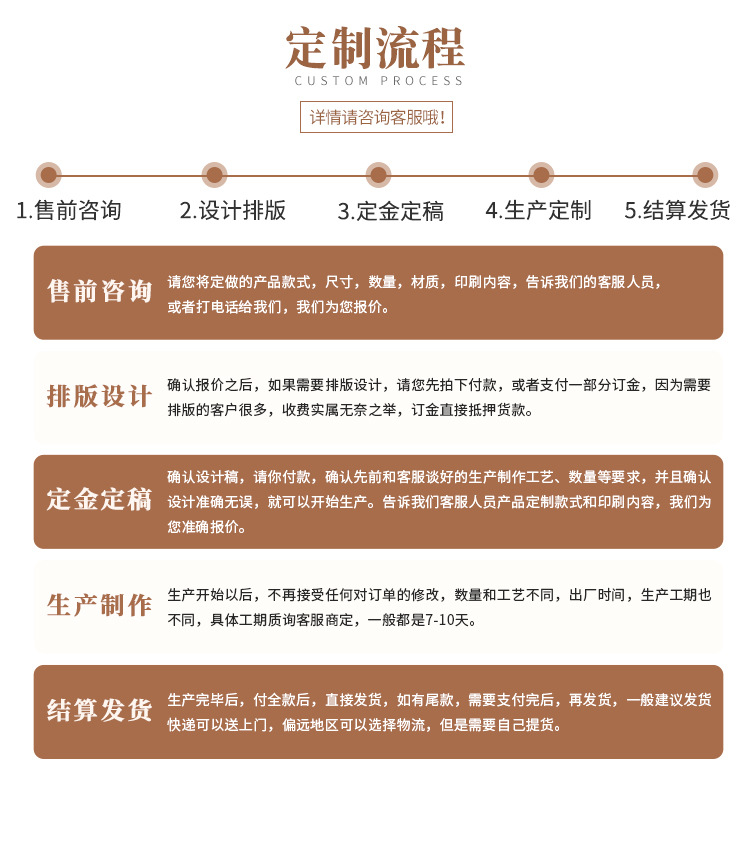 定制流程
CUSTOM PROCESS

详情请咨询客服哦!

1.售前咨询
2.设计排版
3.定金定稿
4.生产定制
5.结算发货

售前咨询
请您将定做的产品款式，尺寸，数量，材质，印刷内容，告诉我们的客服人员，或者打电话给我们，我们为您报价。

排版设计
确认报价之后，如果需要排版设计，请您先拍下付款，或者支付一部分订金，因为需要排版的客户很多，收费实属无奈之举，订金直接抵押货款。

定金定稿
确认设计稿，请你付款，确认先前和客服谈好的生产制作工艺、数量等要求，并且确认设计准确无误，就可以开始生产。告诉我们客服人员产品定制款式和印刷内容，我们为您准确报价。

生产制作
生产开始以后，不再接受任何对订单的修改，数量和工艺不同，出厂时间，生产工期也不同，具体工期质询客服商定，一般都是7-10天。

结算发货
生产完毕后，付全款后，直接发货，如有尾款，需要支付完后，再发货，一般建议发货快递可以送上门，偏远地区可以选择物流，但是需要自己提货。